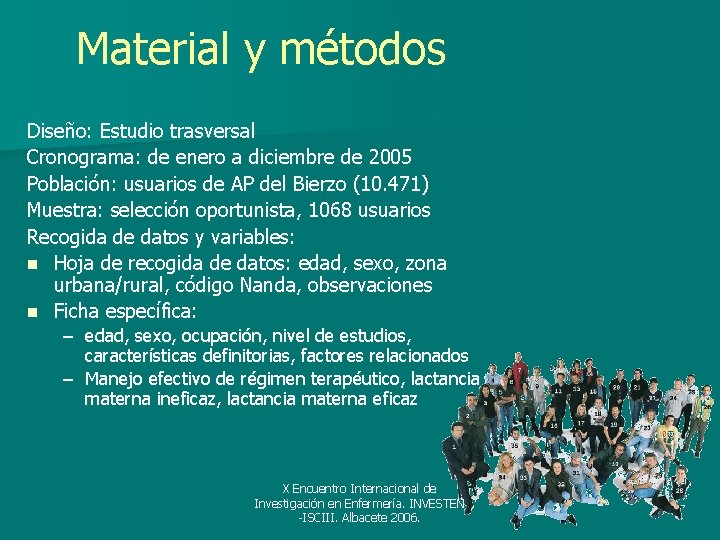 Material y métodos

Diseño: Estudio trasversal
Cronograma: de enero a diciembre de 2005
Población: usuarios de AP del Bierzo (10.471)
Muestra: selección oportunista, 1068 usuarios
Recogida de datos y variables:

- Hoja de recogida de datos: edad, sexo, zona urbana/rural, código Nanda, observaciones
- Ficha específica:
  – edad, sexo, ocupación, nivel de estudios, características definitorias, factores relacionados
  – Manejo efectivo de régimen terapéutico, lactancia materna ineficaz, lactancia materna eficaz

X Encuentro Internacional de Investigación en Enfermería. INVESTEN -ISCIII. Albacete 2006.